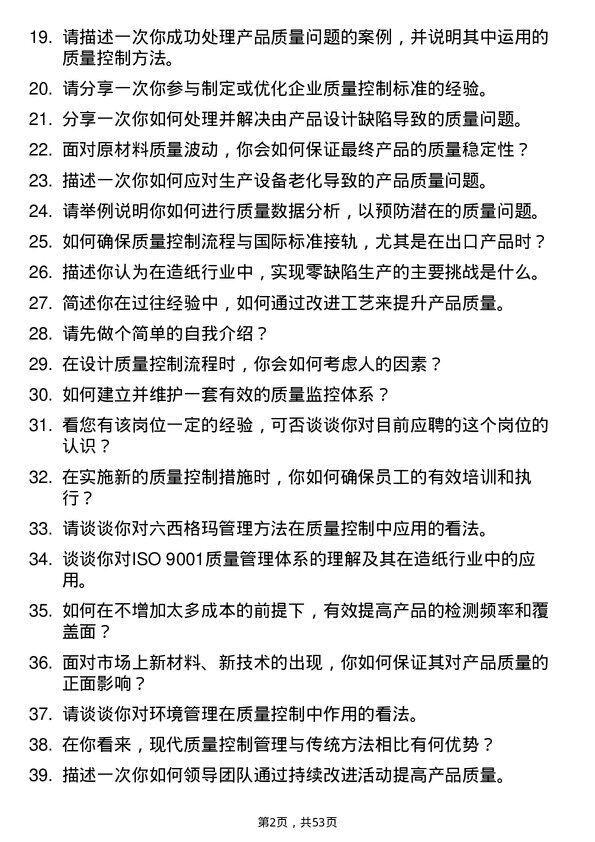 19. 请描述一次你成功处理产品质量问题的案例，并说明其中运用的质量控制方法。

20. 请分享一次你参与制定或优化企业质量控制标准的经验。

21. 分享一次你如何处理并解决由产品设计缺陷导致的质量问题。

22. 面对原材料质量波动，你会如何保证最终产品的质量稳定性？

23. 描述一次你如何应对生产设备老化导致的产品质量问题。

24. 请举例说明你如何进行质量数据分析，以预防潜在的质量问题。

25. 如何确保质量控制流程与国际标准接轨，尤其是在出口产品时？

26. 描述你认为在造纸行业中，实现零缺陷生产的主要挑战是什么。

27. 简述你在过往经验中，如何通过改进工艺来提升产品质量。

28. 请先做个简单的自我介绍？

29. 在设计质量控制流程时，你会如何考虑人的因素？

30. 如何建立并维护一套有效的质量监控体系？

31. 看您有该岗位一定的经验，可否谈谈你对目前应聘的这个岗位的认识？

32. 在实施新的质量控制措施时，你如何确保员工的有效培训和执行？

33. 请谈谈你对六西格玛管理方法在质量控制中应用的看法。

34. 谈谈你对ISO 9001质量管理体系的理解及其在造纸行业中的应用。

35. 如何在不增加太多成本的前提下，有效提高产品的检测频率和覆盖面？

36. 面对市场上新材料、新技术的出现，你如何保证其对产品质量的正面影响？

37. 请谈谈你对环境管理在质量控制中作用的看法。

38. 在你看来，现代质量控制管理与传统方法相比有何优势？

39. 描述一次你如何领导团队通过持续改进活动提高产品质量。

第2页，共53页